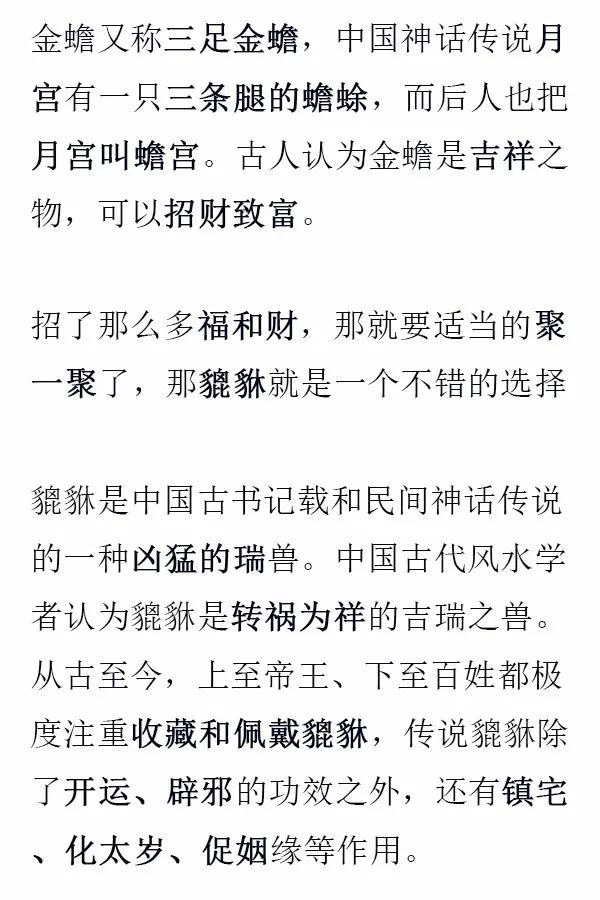 金蟾又称三足金蟾，中国神话传说月宫有一只三条腿的蟾蜍，而后人也把月宫叫蟾宫。古人认为金蟾是吉祥之物，可以招财致富。

招了那么多福和财，那就要适当的聚一聚了，那貔貅就是一个不错的选择

貔貅是中国古书记载和民间神话传说的一种凶猛的瑞兽。中国古代风水学者认为貔貅是转祸为祥的吉瑞之兽。从古至今，上至帝王、下至百姓都极度注重收藏和佩戴貔貅，传说貔貅除了开运、辟邪的功效之外，还有镇宅、化太岁、促姻缘等作用。